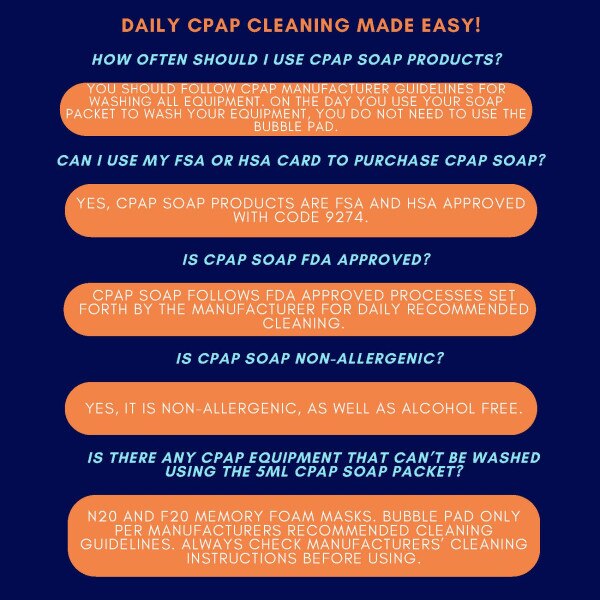 DAILY CPAP CLEANING MADE EASY!

HOW OFTEN SHOULD I USE CPAP SOAP PRODUCTS?

YOU SHOULD FOLLOW CPAP MANUFACTURER GUIDELINES FOR WASHING ALL EQUIPMENT. ON THE DAY YOU USE YOUR SOAP PACKET TO WASH YOUR EQUIPMENT, YOU DO NOT NEED TO USE THE BUBBLE PAD.

CAN I USE MY FSA OR HSA CARD TO PURCHASE CPAP SOAP?

YES, CPAP SOAP PRODUCTS ARE FSA AND HSA APPROVED WITH CODE 9274.

IS CPAP SOAP FDA APPROVED?

CPAP SOAP FOLLOWS FDA APPROVED PROCESSES SET FORTH BY THE MANUFACTURER FOR DAILY RECOMMENDED CLEANING.

IS CPAP SOAP NON-ALLERGENIC?

YES, IT IS NON-ALLERGENIC, AS WELL AS ALCOHOL FREE.

IS THERE ANY CPAP EQUIPMENT THAT CAN'T BE WASHED USING THE 5ML CPAP SOAP PACKET?

N20 AND F20 MEMORY FOAM MASKS. BUBBLE PAD ONLY PER MANUFACTURERS RECOMMENDED CLEANING GUIDELINES. ALWAYS CHECK MANUFACTURERS' CLEANING INSTRUCTIONS BEFORE USING.